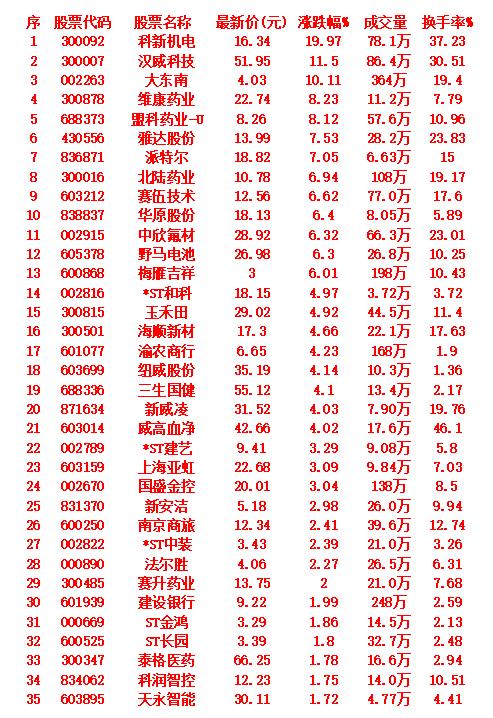 | 序 | 股票代码 | 股票名称 | 最新价(元) | 涨跌幅% | 成交量 | 换手率% |
|---|---|---|---|---|---|---|
| 1 | 300092 | 科新机电 | 16.34 | 19.97 | 78.1万 | 37.23 |
| 2 | 300007 | 汉威科技 | 51.95 | 11.5 | 86.4万 | 30.51 |
| 3 | 002263 | 大东南 | 4.03 | 10.11 | 364万 | 19.4 |
| 4 | 300878 | 维康药业 | 22.74 | 8.23 | 11.2万 | 7.79 |
| 5 | 688373 | 盟科药业-U | 8.26 | 8.12 | 57.6万 | 10.96 |
| 6 | 430556 | 雅达股份 | 13.99 | 7.53 | 28.2万 | 23.83 |
| 7 | 836871 | 派特尔 | 18.82 | 7.05 | 6.63万 | 15 |
| 8 | 300016 | 北陆药业 | 10.78 | 6.94 | 108万 | 19.17 |
| 9 | 603212 | 赛伍技术 | 12.56 | 6.62 | 77.0万 | 17.6 |
| 10 | 838837 | 华原股份 | 18.13 | 6.4 | 8.05万 | 5.89 |
| 11 | 002915 | 中欣氟材 | 28.92 | 6.32 | 66.3万 | 23.01 |
| 12 | 605378 | 野马电池 | 26.98 | 6.3 | 26.8万 | 10.25 |
| 13 | 600868 | 梅雁吉祥 | 3 | 6.01 | 198万 | 10.43 |
| 14 | 002816 | *ST和科 | 18.15 | 4.97 | 3.72万 | 3.72 |
| 15 | 300815 | 玉禾田 | 29.02 | 4.92 | 44.5万 | 11.4 |
| 16 | 300501 | 海顺新材 | 17.3 | 4.66 | 22.1万 | 17.63 |
| 17 | 601077 | 渝农商行 | 6.65 | 4.23 | 168万 | 1.9 |
| 18 | 603699 | 纽威股份 | 35.19 | 4.14 | 10.3万 | 1.36 |
| 19 | 688336 | 三生国健 | 55.12 | 4.1 | 13.4万 | 2.17 |
| 20 | 871634 | 新威凌 | 31.52 | 4.03 | 7.90万 | 19.76 |
| 21 | 603014 | 威高血净 | 42.66 | 4.02 | 17.6万 | 46.1 |
| 22 | 002789 | *ST建艺 | 9.41 | 3.29 | 9.08万 | 5.8 |
| 23 | 603159 | 上海亚虹 | 22.68 | 3.09 | 9.84万 | 7.03 |
| 24 | 002670 | 国盛金控 | 20.01 | 3.04 | 138万 | 8.5 |
| 25 | 831370 | 新安洁 | 5.18 | 2.98 | 26.0万 | 9.94 |
| 26 | 600250 | 南京商旅 | 12.34 | 2.41 | 39.6万 | 12.74 |
| 27 | 002822 | *ST中装 | 3.43 | 2.39 | 21.0万 | 3.26 |
| 28 | 000890 | 法尔胜 | 4.06 | 2.27 | 26.5万 | 6.31 |
| 29 | 300485 | 赛升药业 | 13.75 | 2 | 21.0万 | 7.68 |
| 30 | 601939 | 建设银行 | 9.22 | 1.99 | 248万 | 2.59 |
| 31 | 000669 | ST金鸿 | 3.29 | 1.86 | 14.5万 | 2.13 |
| 32 | 600525 | ST长园 | 3.39 | 1.8 | 32.7万 | 2.48 |
| 33 | 300347 | 泰格医药 | 66.25 | 1.78 | 16.6万 | 2.94 |
| 34 | 834062 | 科润智控 | 12.23 | 1.75 | 14.0万 | 10.51 |
| 35 | 603895 | 天永智能 | 30.11 | 1.72 | 4.77万 | 4.41 |